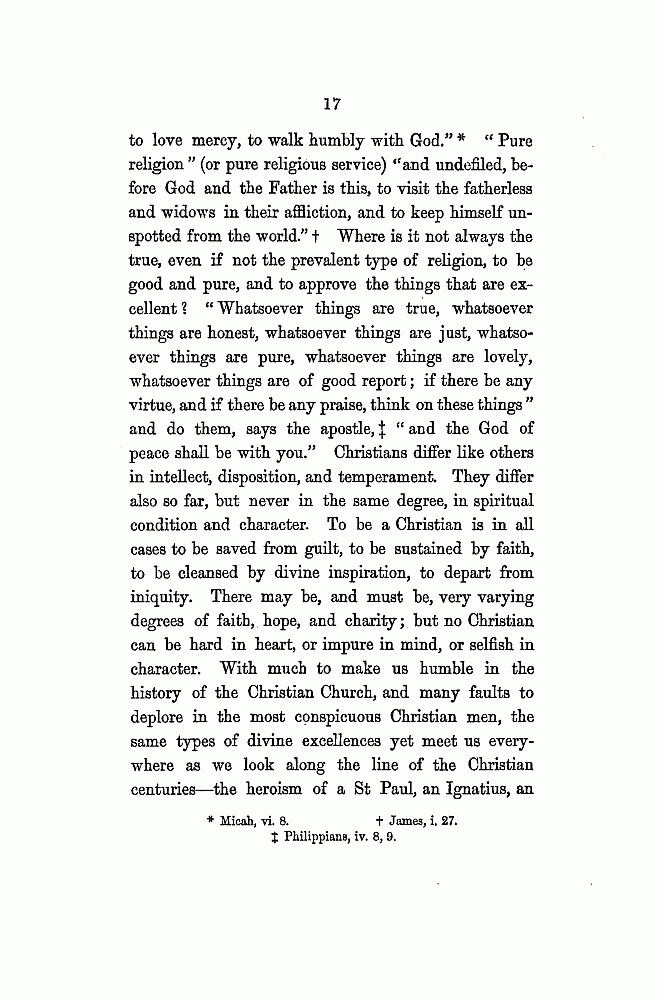 17

to love mercy, to walk humbly with God." * "Pure religion" (or pure religious service) "and undefiled, before God and the Father is this, to visit the fatherless and widows in their affliction, and to keep himself unspotted from the world." † Where is it not always the true, even if not the prevalent type of religion, to be good and pure, and to approve the things that are excellent? "Whatsoever things are true, whatsoever things are honest, whatsoever things are just, whatsoever things are pure, whatsoever things are lovely, whatsoever things are of good report; if there be any virtue, and if there be any praise, think on these things" and do them, says the apostle, ‡ "and the God of peace shall be with you." Christians differ like others in intellect, disposition, and temperament. They differ also so far, but never in the same degree, in spiritual condition and character. To be a Christian is in all cases to be saved from guilt, to be sustained by faith, to be cleansed by divine inspiration, to depart from iniquity. There may be, and must be, very varying degrees of faith, hope, and charity; but no Christian can be hard in heart, or impure in mind, or selfish in character. With much to make us humble in the history of the Christian Church, and many faults to deplore in the most conspicuous Christian men, the same types of divine excellences yet meet us everywhere as we look along the line of the Christian centuries—the heroism of a St Paul, an Ignatius, an

* Micah, vi. 8. † James, i. 27.
‡ Philippians, iv. 8, 9.